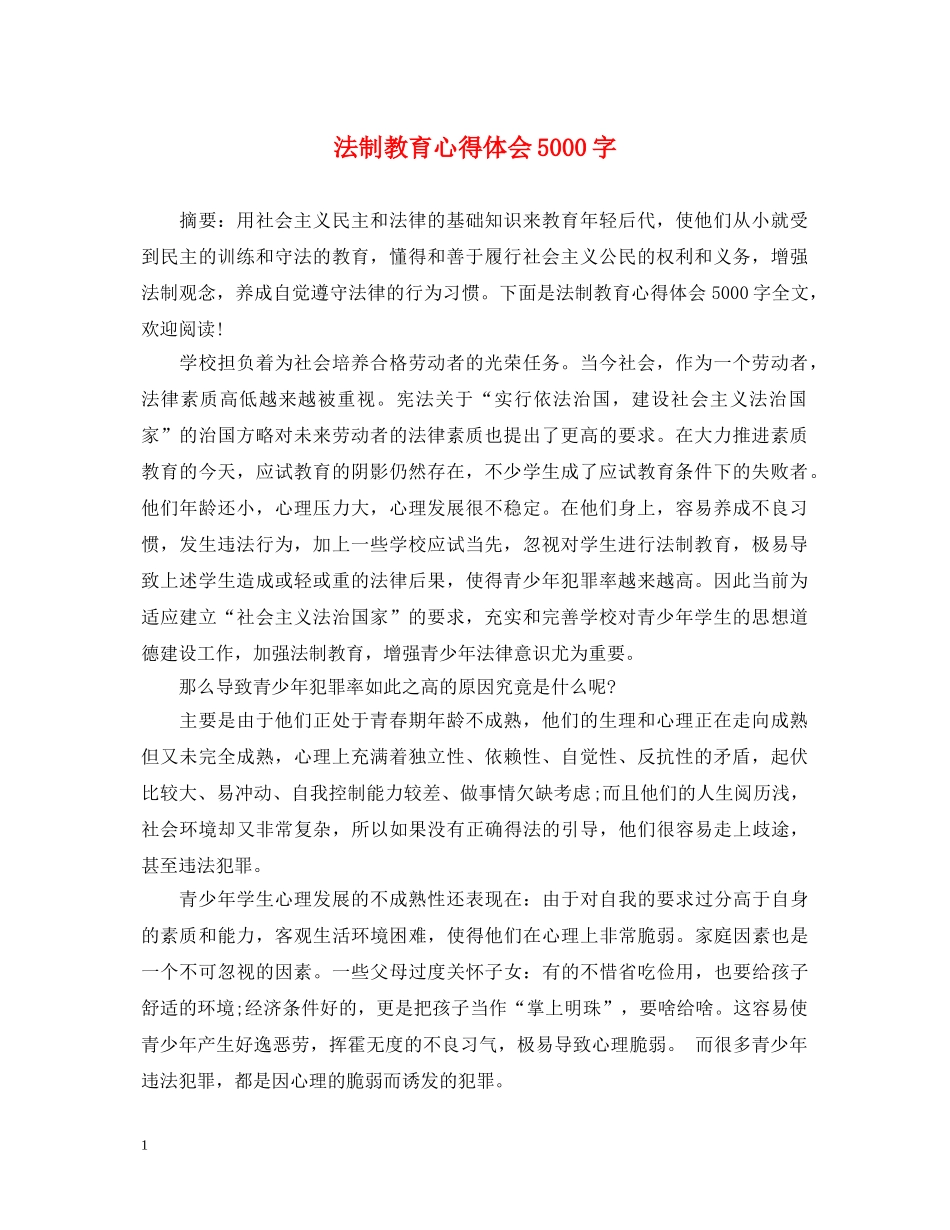 法制教育心得体会5000字

摘要：用社会主义民主和法律的基础知识来教育年轻后代，使他们从小就受到民主的训练和守法的教育，懂得和善于履行社会主义公民的权利和义务，增强法制观念，养成自觉遵守法律的行为习惯。下面是法制教育心得体会5000字全文，欢迎阅读!

学校担负着为社会培养合格劳动者的光荣任务。当今社会，作为一个劳动者，法律素质高低越来越被重视。宪法关于“实行依法治国，建设社会主义法治国家”的治国方略对未来劳动者的法律素质也提出了更高的要求。在大力推进素质教育的今天，应试教育的阴影仍然存在，不少学生成了应试教育条件下的失败者。他们年龄还小，心理压力大，心理发展很不稳定。在他们身上，容易养成不良习惯，发生违法行为，加上一些学校应试当先，忽视对学生进行法制教育，极易导致上述学生造成或轻或重的法律后果，使得青少年犯罪率越来越高。因此当前为适应建立“社会主义法治国家”的要求，充实和完善学校对青少年学生的思想道德建设工作，加强法制教育，增强青少年法律意识尤为重要。

那么导致青少年犯罪率如此之高的原因究竟是什么呢?

主要是由于他们正处于青春期年龄不成熟，他们的生理和心理正在走向成熟但又未完全成熟，心理上充满着独立性、依赖性、自觉性、反抗性的矛盾，起伏比较大、易冲动、自我控制能力较差、做事情欠缺考虑;而且他们的人生阅历浅，社会环境却又非常复杂，所以如果没有正确得法的引导，他们很容易走上歧途，甚至违法犯罪。

青少年学生心理发展的不成熟性还表现在：由于对自我的要求过分高于自身的素质和能力，客观生活环境困难，使得他们在心理上非常脆弱。家庭因素也是一个不可忽视的因素。一些父母过度关怀子女：有的不惜省吃俭用，也要给孩子舒适的环境;经济条件好的，更是把孩子当作“掌上明珠”，要啥给啥。这容易使青少年产生好逸恶劳，挥霍无度的不良习气，极易导致心理脆弱。 而很多青少年违法犯罪，都是因心理的脆弱而诱发的犯罪。

1